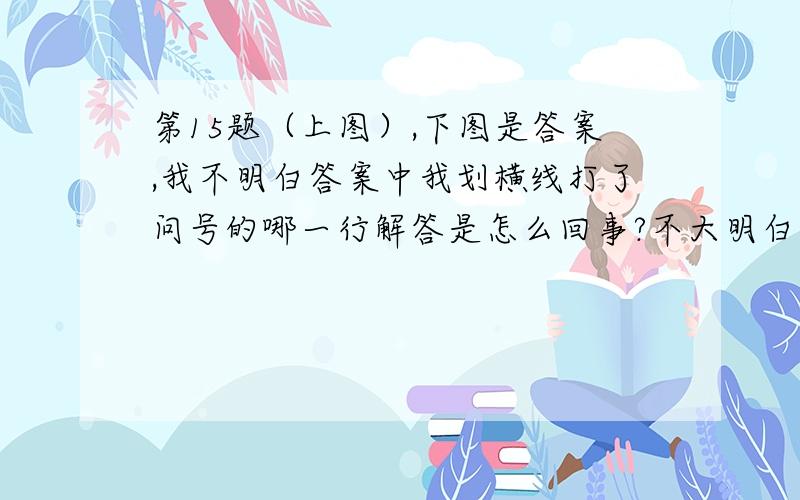 第15题（上图）,下图是答案,我不明白答案中我划横线打了问号的哪一行解答是怎么回事?不大明白